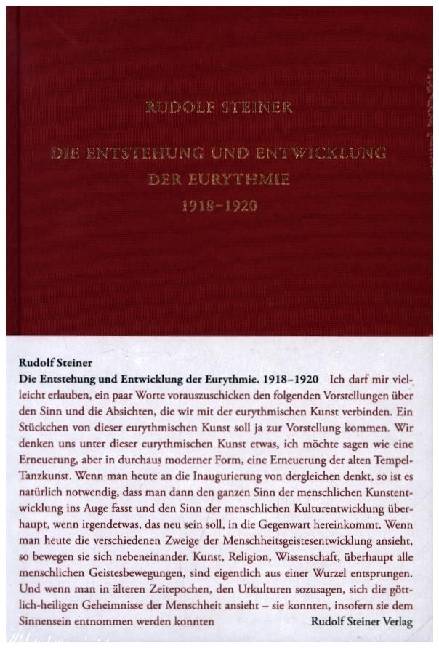 RUDOLF STEINER

DIE ENTSTEHUNG UND ENTWICKLUNG DER EURYTHMIE
1918–1920

Rudolf Steiner
Die Entstehung und Entwicklung der Eurythmie. 1918–1920 Ich darf mir vielleicht erlauben, ein paar Worte vorauszuschicken den folgenden Vorstellungen über den Sinn und die Absichten, die wir mit der eurythmischen Kunst verbinden. Ein Stückchen von dieser eurythmischen Kunst soll ja zur Vorstellung kommen. Wir denken uns unter dieser eurythmischen Kunst etwas, ich möchte sagen wie eine Erneuerung, aber in durchaus moderner Form, eine Erneuerung der alten Tempel-Tanzkunst. Wenn man heute an die Inaugurierung von dergleichen denkt, so ist es natürlich notwendig, dass man dann den ganzen Sinn der menschlichen Kunstentwicklung ins Auge fasst und den Sinn der menschlichen Kulturentwicklung überhaupt, wenn irgendetwas, das neu sein soll, in die Gegenwart hereinkommt. Wenn man heute die verschiedenen Zweige der Menschheitsgeistesentwicklung ansieht, so bewegen sie sich nebeneinander. Kunst, Religion, Wissenschaft, überhaupt alle menschlichen Geistesbewegungen, sind eigentlich aus einer Wurzel entsprungen. Und wenn man in älteren Zeitepochen, den Urkulturen sozusagen, sich die göttlich-heiligen Geheimnisse der Menschheit ansieht – sie konnten, insofern sie dem Sinnensein entnommen werden konnten
Rudolf Steiner Verlag